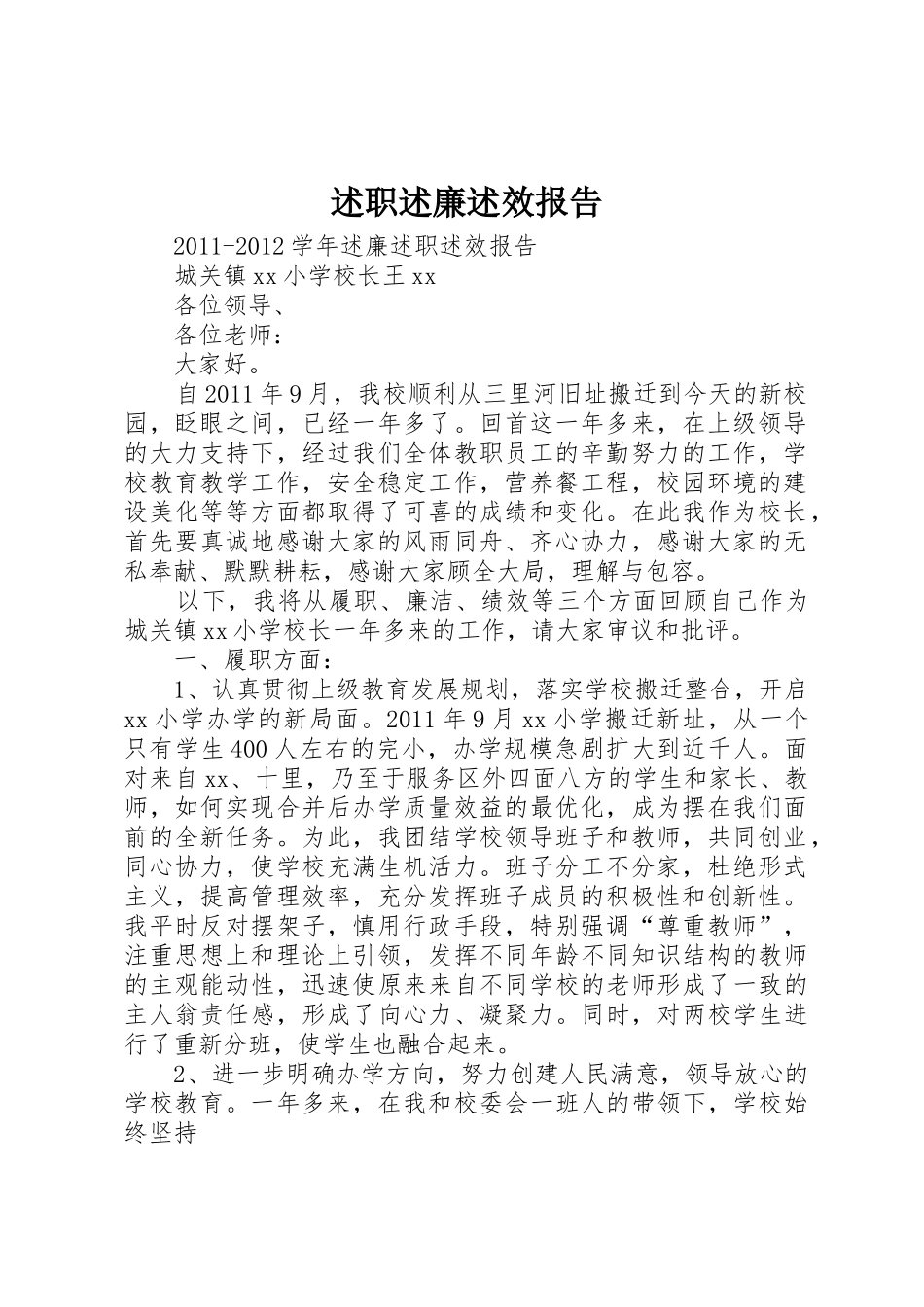 述职述廉述效报告

2011-2012 学年述廉述职述效报告

城关镇 xx 小学校长王 xx

各位领导、

各位老师：

大家好。

自 2011 年 9 月，我校顺利从三里河旧址搬迁到今天的新校园，眨眼之间，已经一年多了。回首这一年多来，在上级领导的大力支持下，经过我们全体教职员工的辛勤努力的工作，学校教育教学工作，安全稳定工作，营养餐工程，校园环境的建设美化等等方面都取得了可喜的成绩和变化。在此我作为校长，首先要真诚地感谢大家的风雨同舟、齐心协力，感谢大家的无私奉献、默默耕耘，感谢大家顾全大局，理解与包容。

以下，我将从履职、廉洁、绩效等三个方面回顾自己作为城关镇 xx 小学校长一年多来的工作，请大家审议和批评。

一、履职方面：

1、认真贯彻上级教育发展规划，落实学校搬迁整合，开启 xx 小学办学的新局面。2011 年 9 月 xx 小学搬迁新址，从一个只有学生 400 人左右的完小，办学规模急剧扩大到近千人。面对来自 xx、十里，乃至于服务区外四面八方的学生和家长、教师，如何实现合并后办学质量效益的最优化，成为摆在我们面前的全新任务。为此，我团结学校领导班子和教师，共同创业，同心协力，使学校充满生机活力。班子分工不分家，杜绝形式主义，提高管理效率，充分发挥班子成员的积极性和创新性。我平时反对摆架子，慎用行政手段，特别强调“尊重教师”，注重思想上和理论上引领，发挥不同年龄不同知识结构的教师的主观能动性，迅速使原来来自不同学校的老师形成了一致的主人翁责任感，形成了向心力、凝聚力。同时，对两校学生进行了重新分班，使学生也融合起来。

2、进一步明确办学方向，努力创建人民满意，领导放心的学校教育。一年多来，在我和校委会一班人的带领下，学校始终坚持